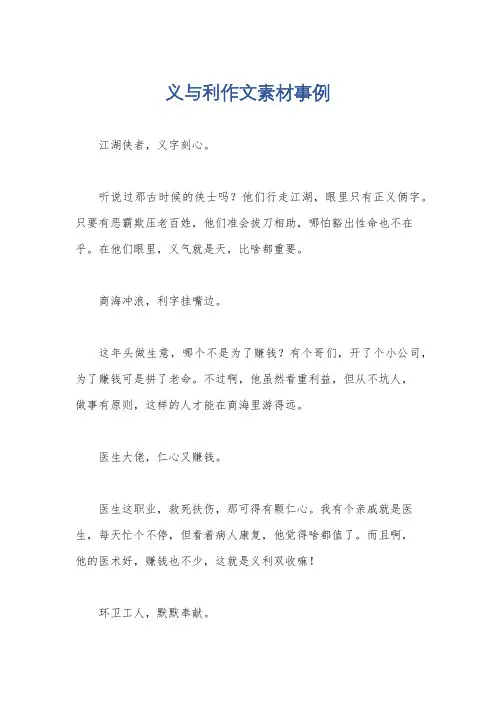 义与利作文素材事例

江湖侠者，义字刻心。

听说过那古时候的侠士吗？他们行走江湖，眼里只有正义俩字。只要有恶霸欺压老百姓，他们准会拔刀相助，哪怕豁出性命也不在乎。在他们眼里，义气就是天，比啥都重要。

商海冲浪，利字挂嘴边。

这年头做生意，哪个不是为了赚钱？有个哥们，开了个小公司，为了赚钱可是拼了老命。不过啊，他虽然看重利益，但从不坑人，做事有原则，这样的人才能在商海里游得远。

医生大佬，仁心又赚钱。

医生这职业，救死扶伤，那可得有颗仁心。我有个亲戚就是医生，每天忙个不停，但看着病人康复，他觉得啥都值了。而且啊，他的医术好，赚钱也不少，这就是义利双收嘛！

环卫工人，默默奉献。